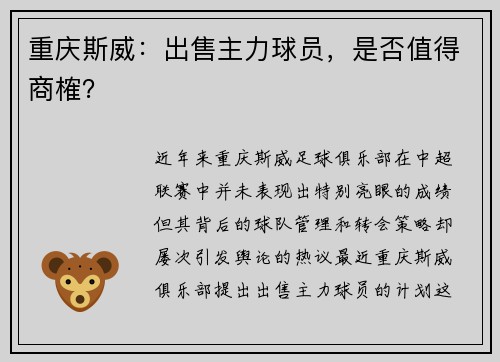 重庆斯威：出售主力球员，是否值得商榷？

近年来重庆斯威足球俱乐部在中超联赛中并未表现出特别亮眼的成绩但其背后的球队管理和转会策略却屡次引发舆论的热议最近重庆斯威俱乐部提出出售主力球员的计划这